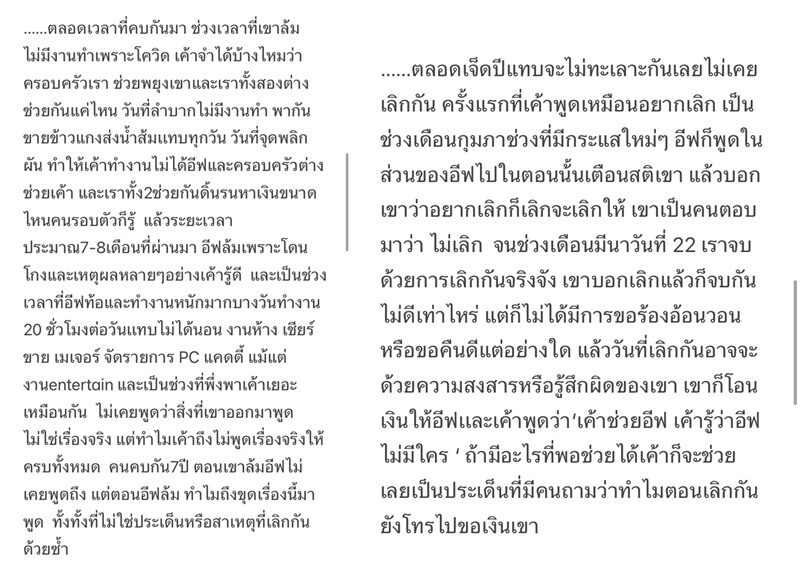 ......ตลอดเวลาที่คบกันมา ช่วงเวลาที่เขาล้ม ไม่มีงานทำเพราะโควิด เค้าจำได้บ้างไหมว่า ครอบครัวเรา ช่วยพยุงเขาและเราทั้งสองต่าง ช่วยกันแค่ไหน วันที่ลำบากไม่มีงานทำ พากัน ขายข้าวแกงส่งน้ำส้มแทบทุกวัน วันที่จุดพลิก ผัน ทำให้เค้าทำงานไม่ได้อีฟและครอบครัวต่าง ช่วยเค้า และเราทั้ง2ช่วยกันดิ้นรนหาเงินขนาด ไหนคนรอบตัวก็รู้ แล้วระยะเวลา ประมาณ7-8เดือนที่ผ่านมา อีฟล้มเพราะโดน โกงและเหตุผลหลายๆอย่างเค้ารู้ดี และเป็นช่วง เวลาที่อีฟท้อและทำงานหนักมากบางวันทำงาน 20 ชั่วโมงต่อวันแทบไม่ได้นอน งานห้าง เชียร์ ขาย เมเจอร์ จัดรายการ PC แคดดี้ แม้แต่ งานentertain และเป็นช่วงที่พึ่งพาเค้าเยอะ เหมือนกัน ไม่เคยพูดว่าสิ่งที่เขาออกมาพูด ไม่ใช่เรื่องจริง แต่ทำไมเค้าถึงไม่พูดเรื่องจริงให้ ครบทั้งหมด คนคบกัน7ปี ตอนเขาล้มอีฟไม่ เคยพูดถึง แต่ตอนอีฟล้ม ทำไมถึงขุดเรื่องนี้มา พูด ทั้งทั้งที่ไม่ใช่ประเด็นหรือสาเหตุที่เลิกกัน ด้วยซ้ำ

......ตลอดเจ็ดปีแทบจะไม่ทะเลาะกันเลยไม่เคย เลิกกัน ครั้งแรกที่เค้าพูดเหมือนอยากเลิก เป็น ช่วงเดือนกุมภาช่วงที่มีกระแสใหม่ๆ อีฟก็พูดใน ส่วนของอีฟไปในตอนนั้นเตือนสติเขา แล้วบอก เขาว่าอยากเลิกก็เลิกจะเลิกให้ เขาเป็นคนตอบ มาว่า ไม่เลิก จนช่วงเดือนมีนาวันที่ 22 เราจบ ด้วยการเลิกกันจริงจัง เขาบอกเลิกแล้วก็จบกัน ไม่ดีเท่าไหร่ แต่ก็ไม่ได้มีการขอร้องอ้อนวอน หรือขอคืนดีแต่อย่างใด แล้ววันที่เลิกกันอาจจะ ด้วยความสงสารหรือรู้สึกผิดของเขา เขาก็โอน เงินให้อีฟและเค้าพูดว่า'เค้าช่วยอีฟ เค้ารู้ว่าอีฟ ไม่มีใคร ' ถ้ามีอะไรที่พอช่วยได้เค้าก็จะช่วย เลยเป็นประเด็นที่มีคนถามว่าทำไมตอนเลิกกัน ยังโทรไปขอเงินเขา